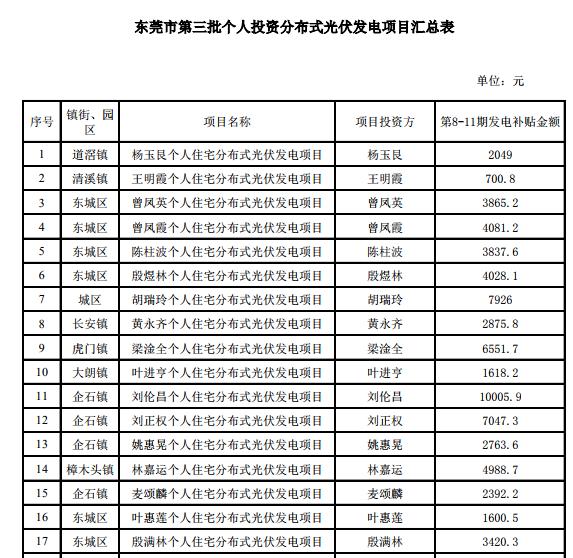 东莞市第三批个人投资分布式光伏发电项目汇总表

单位：元

| 序号 | 镇街、园区 | 项目名称 | 项目投资方 | 第8-11期发电补贴金额 |
|---|---|---|---|---|
| 1 | 道滘镇 | 杨玉良个人住宅分布式光伏发电项目 | 杨玉良 | 2049 |
| 2 | 清溪镇 | 王明霞个人住宅分布式光伏发电项目 | 王明霞 | 700.8 |
| 3 | 东城区 | 曾凤英个人住宅分布式光伏发电项目 | 曾凤英 | 3865.2 |
| 4 | 东城区 | 曾凤霞个人住宅分布式光伏发电项目 | 曾凤霞 | 4081.2 |
| 5 | 东城区 | 陈柱波个人住宅分布式光伏发电项目 | 陈柱波 | 3837.6 |
| 6 | 东城区 | 殷煜林个人住宅分布式光伏发电项目 | 殷煜林 | 4028.1 |
| 7 | 城区 | 胡瑞玲个人住宅分布式光伏发电项目 | 胡瑞玲 | 7926 |
| 8 | 长安镇 | 黄永齐个人住宅分布式光伏发电项目 | 黄永齐 | 2875.8 |
| 9 | 虎门镇 | 梁淦全个人住宅分布式光伏发电项目 | 梁淦全 | 6551.7 |
| 10 | 大朗镇 | 叶进亨个人住宅分布式光伏发电项目 | 叶进亨 | 1618.2 |
| 11 | 企石镇 | 刘伦昌个人住宅分布式光伏发电项目 | 刘伦昌 | 10005.9 |
| 12 | 企石镇 | 刘正权个人住宅分布式光伏发电项目 | 刘正权 | 7047.3 |
| 13 | 企石镇 | 姚惠晃个人住宅分布式光伏发电项目 | 姚惠晃 | 2763.6 |
| 14 | 樟木头镇 | 林嘉运个人住宅分布式光伏发电项目 | 林嘉运 | 4988.7 |
| 15 | 企石镇 | 麦颂麟个人住宅分布式光伏发电项目 | 麦颂麟 | 2392.2 |
| 16 | 东城区 | 叶惠莲个人住宅分布式光伏发电项目 | 叶惠莲 | 1600.5 |
| 17 | 东城区 | 殷满林个人住宅分布式光伏发电项目 | 殷满林 | 3420.3 |